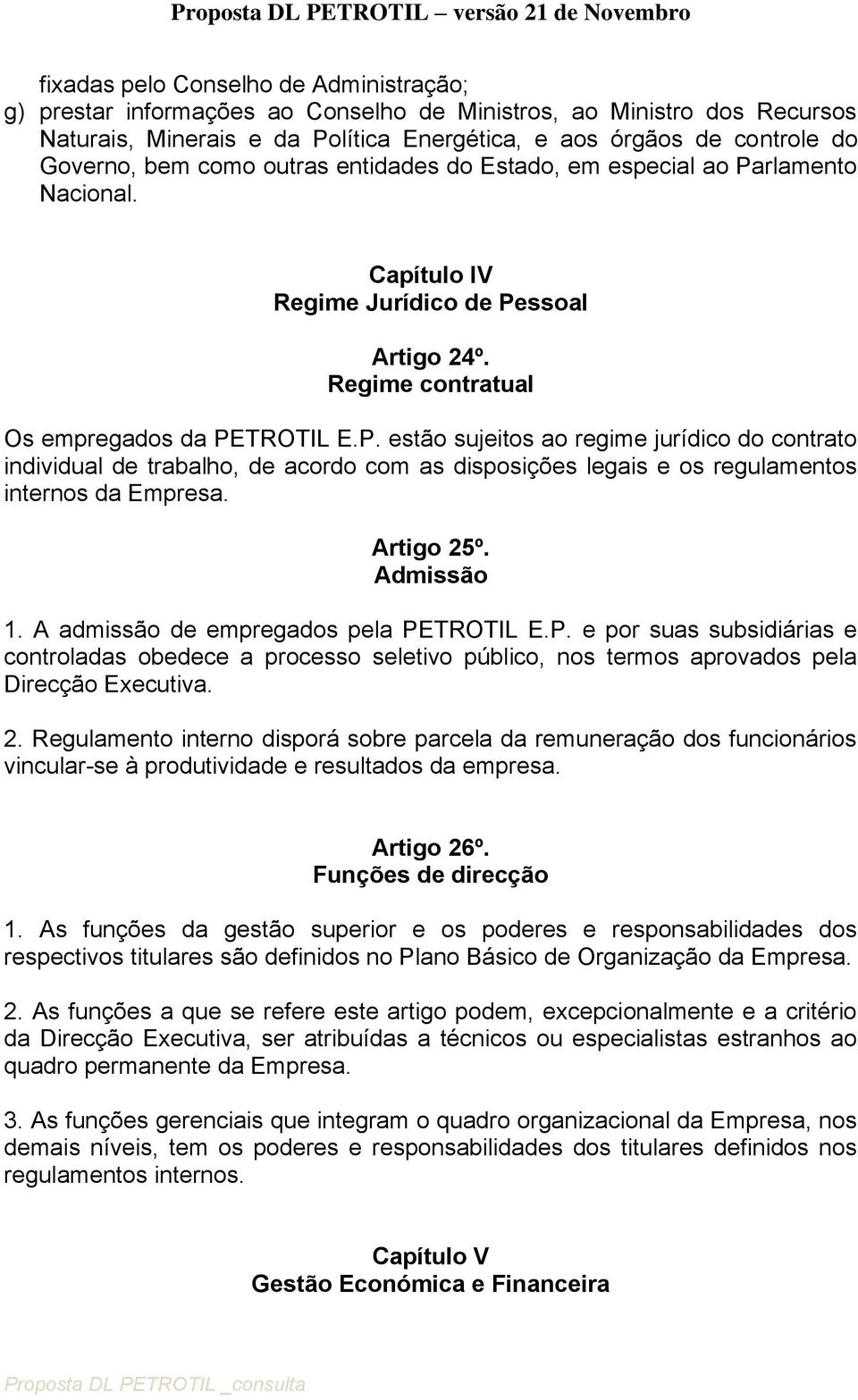 Proposta DL PETROTIL – versão 21 de Novembro

fixadas pelo Conselho de Administração;
g) prestar informações ao Conselho de Ministros, ao Ministro dos Recursos Naturais, Minerais e da Política Energética, e aos órgãos de controle do Governo, bem como outras entidades do Estado, em especial ao Parlamento Nacional.

Capítulo IV
Regime Jurídico de Pessoal

Artigo 24º.
Regime contratual

Os empregados da PETROTIL E.P. estão sujeitos ao regime jurídico do contrato individual de trabalho, de acordo com as disposições legais e os regulamentos internos da Empresa.

Artigo 25º.
Admissão

1. A admissão de empregados pela PETROTIL E.P. e por suas subsidiárias e controladas obedece a processo seletivo público, nos termos aprovados pela Direcção Executiva.

2. Regulamento interno disporá sobre parcela da remuneração dos funcionários vincular-se à produtividade e resultados da empresa.

Artigo 26º.
Funções de direcção

1. As funções da gestão superior e os poderes e responsabilidades dos respectivos titulares são definidos no Plano Básico de Organização da Empresa.

2. As funções a que se refere este artigo podem, excepcionalmente e a critério da Direcção Executiva, ser atribuídas a técnicos ou especialistas estranhos ao quadro permanente da Empresa.

3. As funções gerenciais que integram o quadro organizacional da Empresa, nos demais níveis, tem os poderes e responsabilidades dos titulares definidos nos regulamentos internos.

Capítulo V
Gestão Económica e Financeira

Proposta DL PETROTIL _consulta